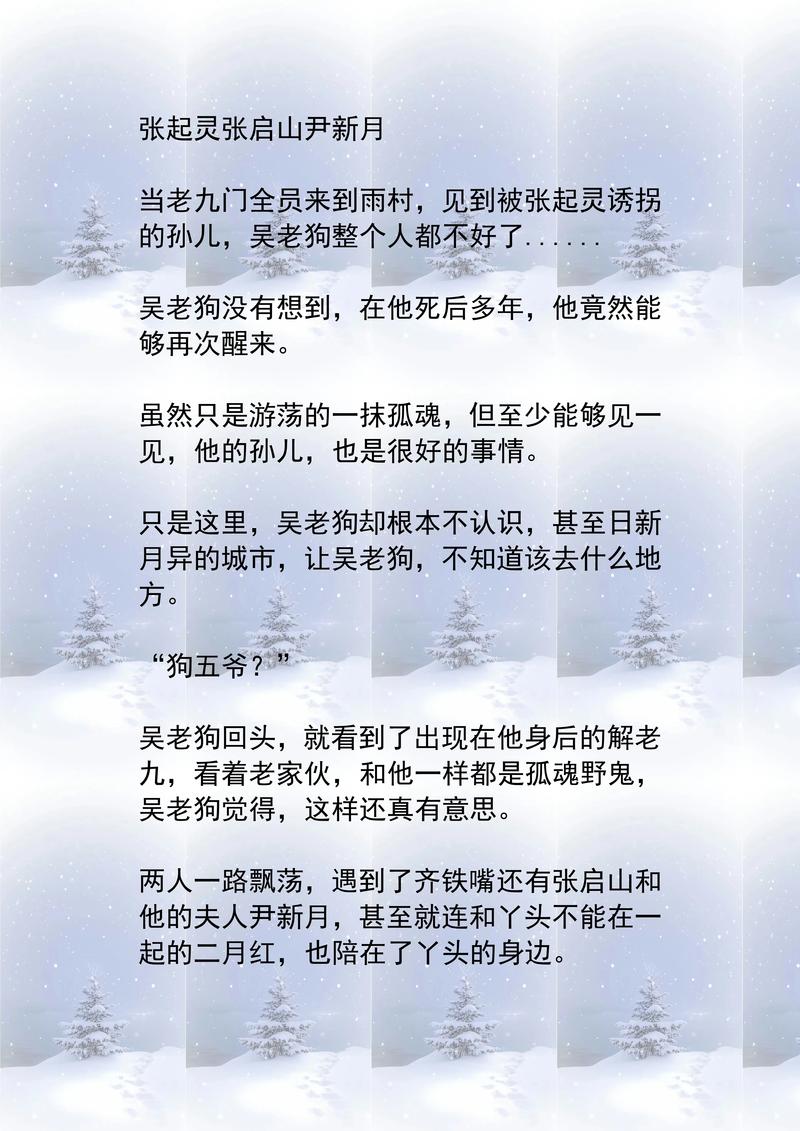 张起灵张启山尹新月

当老九门全员来到雨村，见到被张起灵诱拐的孙儿，吴老狗整个人都不好了......

吴老狗没有想到，在他死后多年，他竟然能够再次醒来。

虽然只是游荡的一抹孤魂，但至少能够见一见，他的孙儿，也是很好的事情。

只是这里，吴老狗却根本不认识，甚至日新月异的城市，让吴老狗，不知道该去什么地方。

“狗五爷？”

吴老狗回头，就看到了出现在他身后的解老九，看着老家伙，和他一样都是孤魂野鬼，吴老狗觉得，这样还真有意思。

两人一路飘荡，遇到了齐铁嘴还有张启山和他的夫人尹新月，甚至就连和丫头不能在一起的二月红，也陪在了丫头的身边。